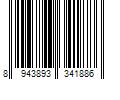 8 943893 341886